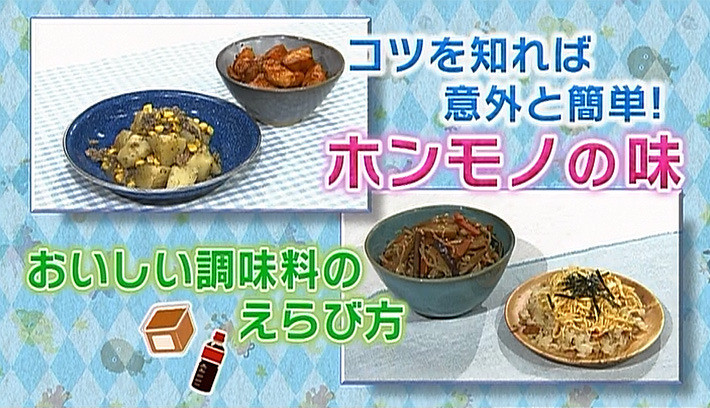 コツを知れば
意外と簡単!
ホンモノの味

おいしい調味料の
えらび方